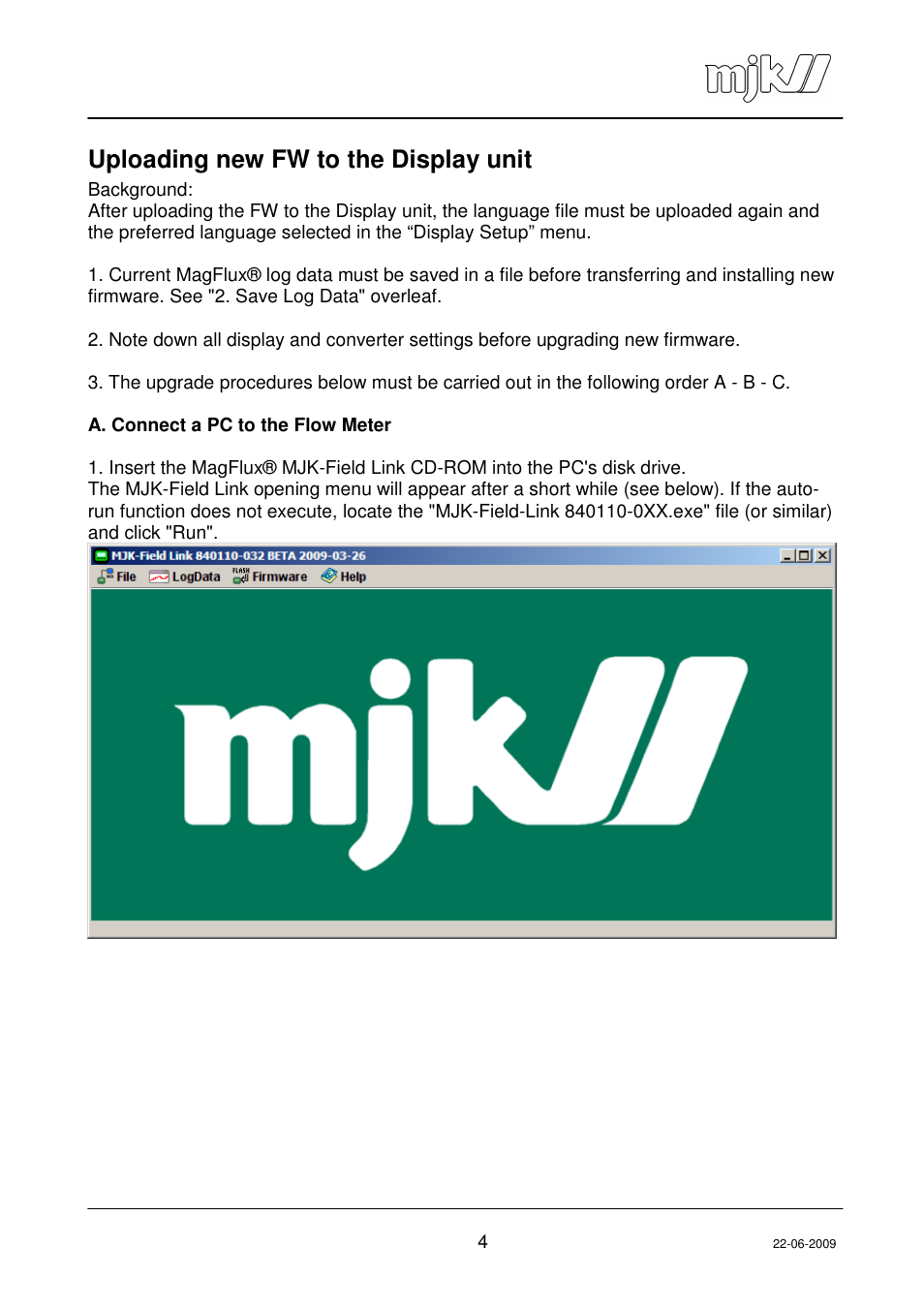 mjk

Uploading new FW to the Display unit

Background:
After uploading the FW to the Display unit, the language file must be uploaded again and the preferred language selected in the “Display Setup” menu.

1. Current MagFlux® log data must be saved in a file before transferring and installing new firmware. See "2. Save Log Data" overleaf.

2. Note down all display and converter settings before upgrading new firmware.

3. The upgrade procedures below must be carried out in the following order A - B - C.

A. Connect a PC to the Flow Meter

1. Insert the MagFlux® MJK-Field Link CD-ROM into the PC's disk drive.
The MJK-Field Link opening menu will appear after a short while (see below). If the auto-run function does not execute, locate the "MJK-Field-Link 840110-0XX.exe" file (or similar) and click "Run".

MJK-Field Link 840110-032 BETA 2009-03-26
File LogData FLASH Firmware Help

mjk

4

22-06-2009